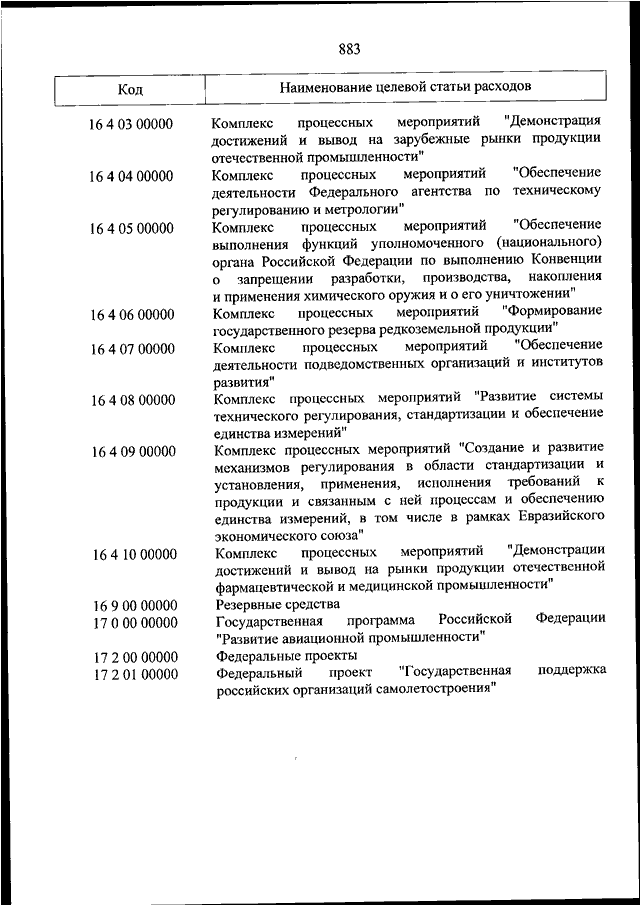 883

| Код | Наименование целевой статьи расходов |
|---|---|
| 16 4 03 00000 | Комплекс процессных мероприятий "Демонстрация достижений и вывод на зарубежные рынки продукции отечественной промышленности" |
| 16 4 04 00000 | Комплекс процессных мероприятий "Обеспечение деятельности Федерального агентства по техническому регулированию и метрологии" |
| 16 4 05 00000 | Комплекс процессных мероприятий "Обеспечение выполнения функций уполномоченного (национального) органа Российской Федерации по выполнению Конвенции о запрещении разработки, производства, накопления и применения химического оружия и о его уничтожении" |
| 16 4 06 00000 | Комплекс процессных мероприятий "Формирование государственного резерва редкоземельной продукции" |
| 16 4 07 00000 | Комплекс процессных мероприятий "Обеспечение деятельности подведомственных организаций и институтов развития" |
| 16 4 08 00000 | Комплекс процессных мероприятий "Развитие системы технического регулирования, стандартизации и обеспечение единства измерений" |
| 16 4 09 00000 | Комплекс процессных мероприятий "Создание и развитие механизмов регулирования в области стандартизации и установления, применения, исполнения требований к продукции и связанным с ней процессам и обеспечению единства измерений, в том числе в рамках Евразийского экономического союза" |
| 16 4 10 00000 | Комплекс процессных мероприятий "Демонстрации достижений и вывод на рынки продукции отечественной фармацевтической и медицинской промышленности" |
| 16 9 00 00000 | Резервные средства |
| 17 0 00 00000 | Государственная программа Российской Федерации "Развитие авиационной промышленности" |
| 17 2 00 00000 | Федеральные проекты |
| 17 2 01 00000 | Федеральный проект "Государственная поддержка российских организаций самолетостроения" |